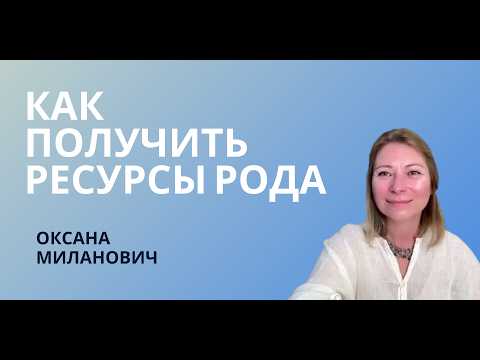 КАК ПОЛУЧИТЬ РЕСУРСЫ РОДА

ОКСАНА МИЛАНОВИЧ